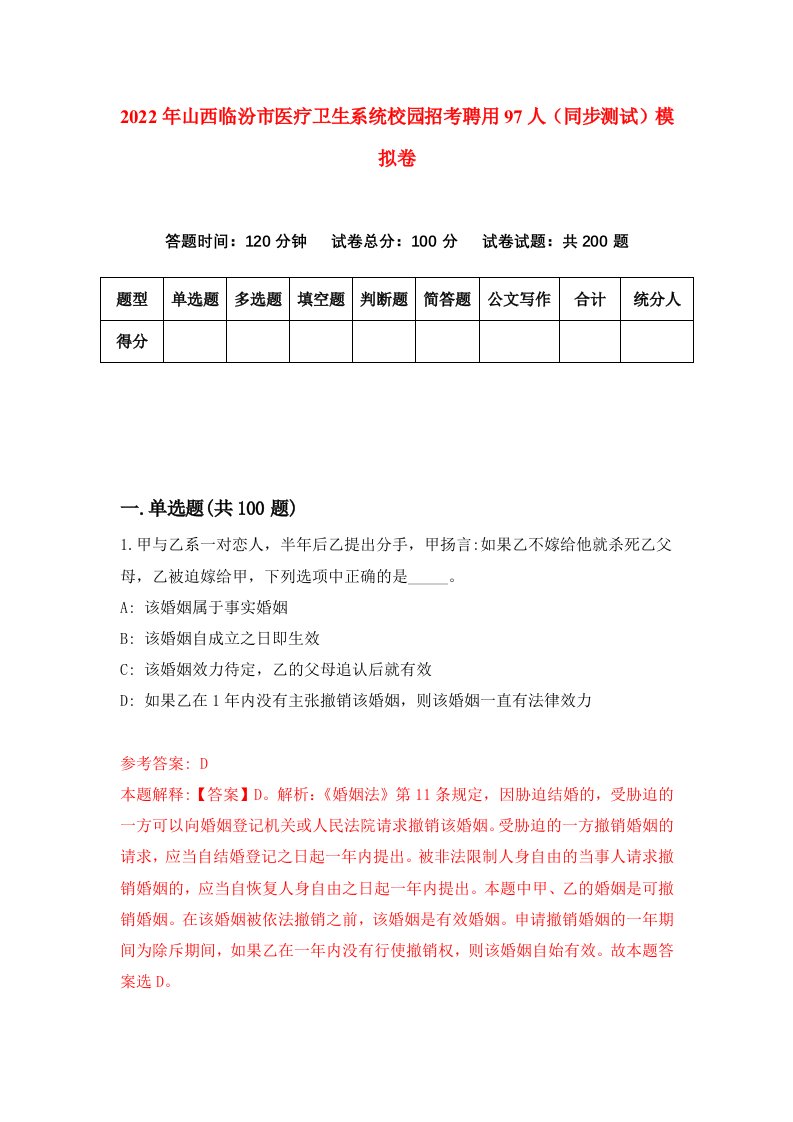 2022年山西临汾市医疗卫生系统校园招考聘用97人（同步测试）模拟卷

答题时间：120分钟　试卷总分：100分　试卷试题：共200题

| 题型 | 单选题 | 多选题 | 填空题 | 判断题 | 简答题 | 公文写作 | 合计 | 统分人 |
|---|---|---|---|---|---|---|---|---|
| 得分 | | | | | | | | |

一.单选题(共100题)

1.甲与乙系一对恋人，半年后乙提出分手，甲扬言:如果乙不嫁给他就杀死乙父母，乙被迫嫁给甲，下列选项中正确的是_____。

A: 该婚姻属于事实婚姻

B: 该婚姻自成立之日即生效

C: 该婚姻效力待定，乙的父母追认后就有效

D: 如果乙在1年内没有主张撤销该婚姻，则该婚姻一直有法律效力

参考答案: D

本题解释:【答案】D。解析:《婚姻法》第11条规定，因胁迫结婚的，受胁迫的一方可以向婚姻登记机关或人民法院请求撤销该婚姻。受胁迫的一方撤销婚姻的请求，应当自结婚登记之日起一年内提出。被非法限制人身自由的当事人请求撤销婚姻的，应当自恢复人身自由之日起一年内提出。本题中甲、乙的婚姻是可撤销婚姻。在该婚姻被依法撤销之前，该婚姻是有效婚姻。申请撤销婚姻的一年期间为除斥期间，如果乙在一年内没有行使撤销权，则该婚姻自始有效。故本题答案选D。